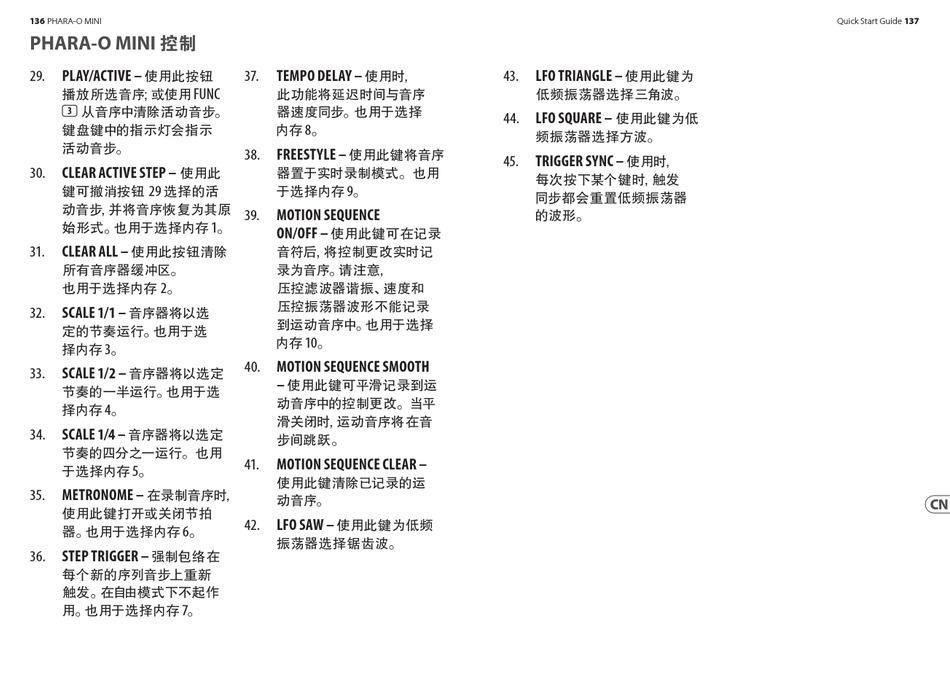 136 PHARA-O MINI

Quick Start Guide 137

PHARA-O MINI 控制

29. PLAY/ACTIVE – 使用此按钮播放所选音序; 或使用 FUNC 3 从音序中清除活动音步。键盘键中的指示灯会指示活动音步。

30. CLEAR ACTIVE STEP – 使用此键可撤消按钮 29 选择的活动音步, 并将音序恢复为其原始形式。也用于选择内存 1。

31. CLEAR ALL – 使用此按钮清除所有音序器缓冲区。也用于选择内存 2。

32. SCALE 1/1 – 音序器将以选定的节奏运行。也用于选择内存 3。

33. SCALE 1/2 – 音序器将以选定节奏的一半运行。也用于选择内存 4。

34. SCALE 1/4 – 音序器将以选定节奏的四分之一运行。也用于选择内存 5。

35. METRONOME – 在录制音序时, 使用此键打开或关闭节拍器。也用于选择内存 6。

36. STEP TRIGGER – 强制包络在每个新的序列音步上重新触发。在自由模式下不起作用。也用于选择内存 7。

37. TEMPO DELAY – 使用时, 此功能将延迟时间与音序器速度同步。也用于选择内存 8。

38. FREESTYLE – 使用此键将音序器置于实时录制模式。也用于选择内存 9。

39. MOTION SEQUENCE ON/OFF – 使用此键可在记录音符后, 将控制更改实时记录为音序。请注意, 压控滤波器谐振、速度和压控振荡器波形不能记录到运动音序中。也用于选择内存 10。

40. MOTION SEQUENCE SMOOTH – 使用此键可平滑记录到运动音序中的控制更改。当平滑关闭时, 运动音序将在音步间跳跃。

41. MOTION SEQUENCE CLEAR – 使用此键清除已记录的运动音序。

42. LFO SAW – 使用此键为低频振荡器选择锯齿波。

43. LFO TRIANGLE – 使用此键为低频振荡器选择三角波。

44. LFO SQUARE – 使用此键为低频振荡器选择方波。

45. TRIGGER SYNC – 使用时, 每次按下某个键时, 触发同步都会重置低频振荡器的波形。

CN